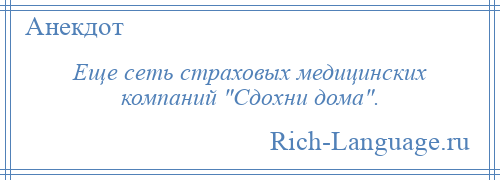 Анекдот

Еще сеть страховых медицинских компаний "Сдохни дома".

Rich-Language.ru